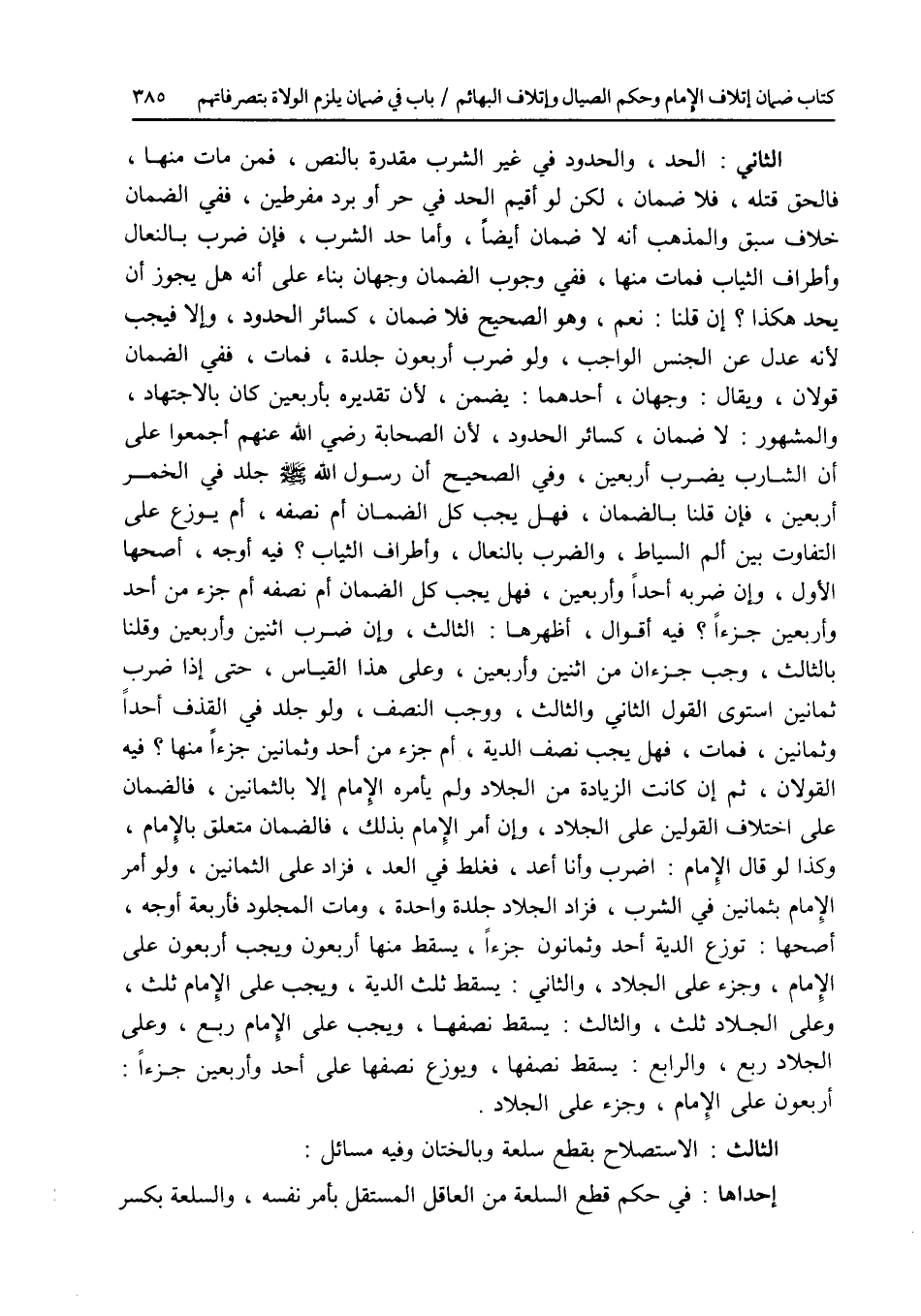 كتاب ضمان إتلاف الإمام وحكم الصيال وإتلاف البهائم / باب في ضمان يلزم الولاة بتصرفاتهم ٣٨٥

الثاني : الحد ، والحدود في غير الشرب مقدرة بالنص ، فمن مات منها ، فالحق قتله ، فلا ضمان ، لكن لو أقيم الحد في حر أو برد مفرطين ، ففي الضمان خلاف سبق والمذهب أنه لا ضمان أيضاً ، وأما حد الشرب ، فإن ضرب بالنعال وأطراف الثياب فمات منها ، ففي وجوب الضمان وجهان بناء على أنه هل يجوز أن يحد هكذا ؟ إن قلنا : نعم ، وهو الصحيح فلا ضمان ، كسائر الحدود ، وإلا فيجب لأنه عدل عن الجنس الواجب ، ولو ضرب أربعون جلدة ، فمات ، ففي الضمان قولان ، ويقال : وجهان ، أحدهما : يضمن ، لأن تقديره بأربعين كان بالاجتهاد ، والمشهور : لا ضمان ، كسائر الحدود ، لأن الصحابة رضي الله عنهم أجمعوا على أن الشارب يضرب أربعين ، وفي الصحيح أن رسول الله ﷺ جلد في الخمر أربعين ، فإن قلنا بالضمان ، فهل يجب كل الضمان أم نصفه ، أم يوزع على التفاوت بين ألم السياط ، والضرب بالنعال ، وأطراف الثياب ؟ فيه أوجه ، أصحها الأول ، وإن ضربه أحداً وأربعين ، فهل يجب كل الضمان أم نصفه أم جزء من أحد وأربعين جزءاً ؟ فيه أقوال ، أظهرها : الثالث ، وإن ضرب اثنين وأربعين وقلنا بالثالث ، وجب جزءان من اثنين وأربعين ، وعلى هذا القياس ، حتى إذا ضرب ثمانين استوى القول الثاني والثالث ، ووجب النصف ، ولو جلد في القذف أحداً وثمانين ، فمات ، فهل يجب نصف الدية ، أم جزء من أحد وثمانين جزءاً منها ؟ فيه القولان ، ثم إن كانت الزيادة من الجلاد ولم يأمره الإمام إلا بالثمانين ، فالضمان على اختلاف القولين على الجلاد ، وإن أمر الإمام بذلك ، فالضمان متعلق بالإمام ، وكذا لو قال الإمام : اضرب وأنا أعد ، فغلط في العد ، فزاد على الثمانين ، ولو أمر الإمام بثمانين في الشرب ، فزاد الجلاد جلدة واحدة ، ومات المجلود فأربعة أوجه ، أصحها : توزع الدية أحد وثمانون جزءاً ، يسقط منها أربعون ويجب أربعون على الإمام ، وجزء على الجلاد ، والثاني : يسقط ثلث الدية ، ويجب على الإمام ثلث ، وعلى الجلاد ثلث ، والثالث : يسقط نصفها ، ويجب على الإمام ربع ، وعلى الجلاد ربع ، والرابع : يسقط نصفها ، ويوزع نصفها على أحد وأربعين جزءاً : أربعون على الإمام ، وجزء على الجلاد .

الثالث : الاستصلاح بقطع سلعة وبالختان وفيه مسائل :

إحداها : في حكم قطع السلعة من العاقل المستقل بأمر نفسه ، والسلعة بكسر